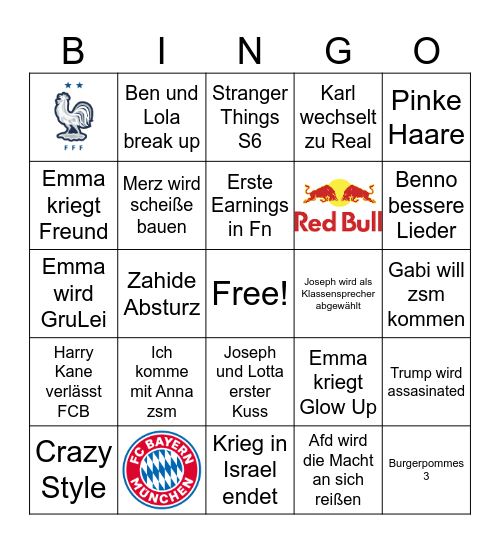 | B | I | N | G | O |
|---|---|---|---|---|
| FFF | Ben und Lola break up | Stranger Things S6 | Karl wechselt zu Real | Pinke Haare |
| Emma kriegt Freund | Merz wird scheiße bauen | Erste Earnings in Fn | Red Bull | Benno bessere Lieder |
| Emma wird GruLei | Zahide Absturz | Free! | Joseph wird als Klassensprecher abgewählt | Gabi will zsm kommen |
| Harry Kane verlässt FCB | Ich komme mit Anna zsm | Joseph und Lotta erster Kuss | Emma kriegt Glow Up | Trump wird assasinated |
| Crazy Style | FC BAYERN MÜNCHEN | Krieg in Israel endet | Afd wird die Macht an sich reißen | Burgerpommes 3 |